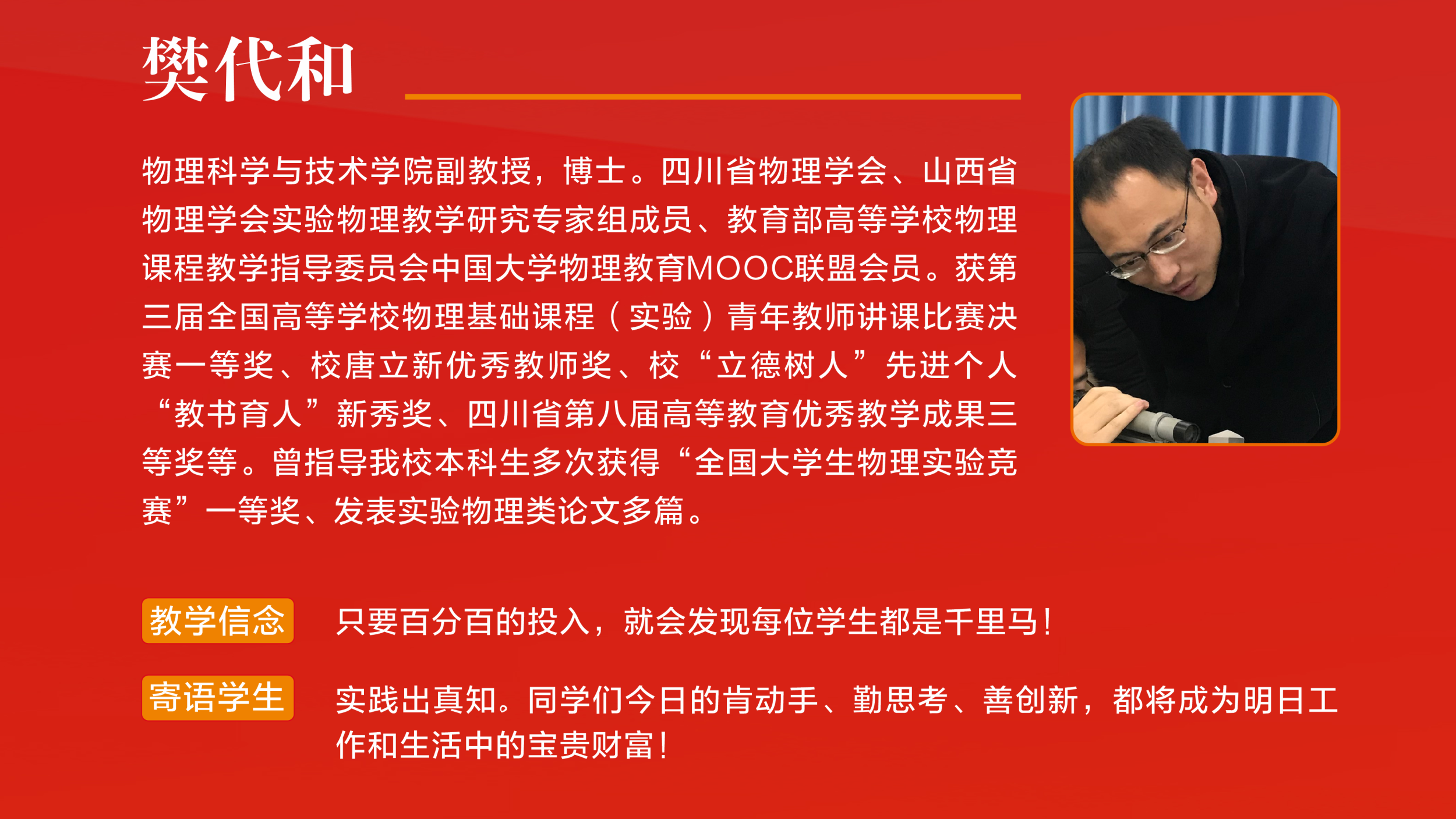 樊代和

物理科学与技术学院副教授，博士。四川省物理学会、山西省物理学会实验物理教学研究专家组成员、教育部高等学校物理课程教学指导委员会中国大学物理教育MOOC联盟会员。获第三届全国高等学校物理基础课程（实验）青年教师讲课比赛决赛一等奖、校唐立新优秀教师奖、校“立德树人”先进个人“教书育人”新秀奖、四川省第八届高等教育优秀教学成果三等奖等。曾指导我校本科生多次获得“全国大学生物理实验竞赛”一等奖、发表实验物理类论文多篇。

教学信念 只要百分百的投入，就会发现每位学生都是千里马！

寄语学生 实践出真知。同学们今日的肯动手、勤思考、善创新，都将成为明日工作和生活中的宝贵财富！